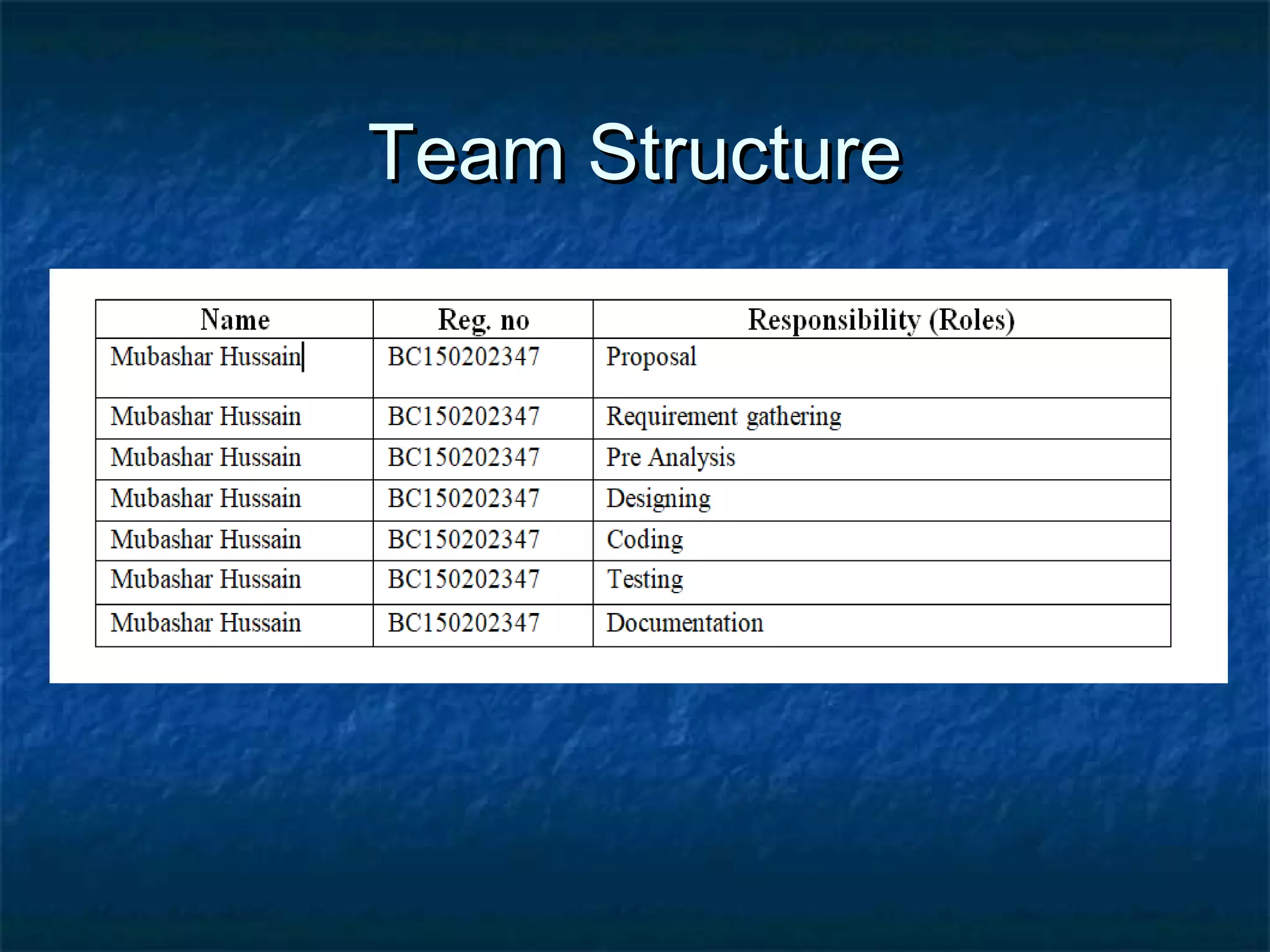 Team Structure

| Name | Reg. no | Responsibility (Roles) |
|---|---|---|
| Mubashar Hussain | BC150202347 | Proposal |
| Mubashar Hussain | BC150202347 | Requirement gathering |
| Mubashar Hussain | BC150202347 | Pre Analysis |
| Mubashar Hussain | BC150202347 | Designing |
| Mubashar Hussain | BC150202347 | Coding |
| Mubashar Hussain | BC150202347 | Testing |
| Mubashar Hussain | BC150202347 | Documentation |